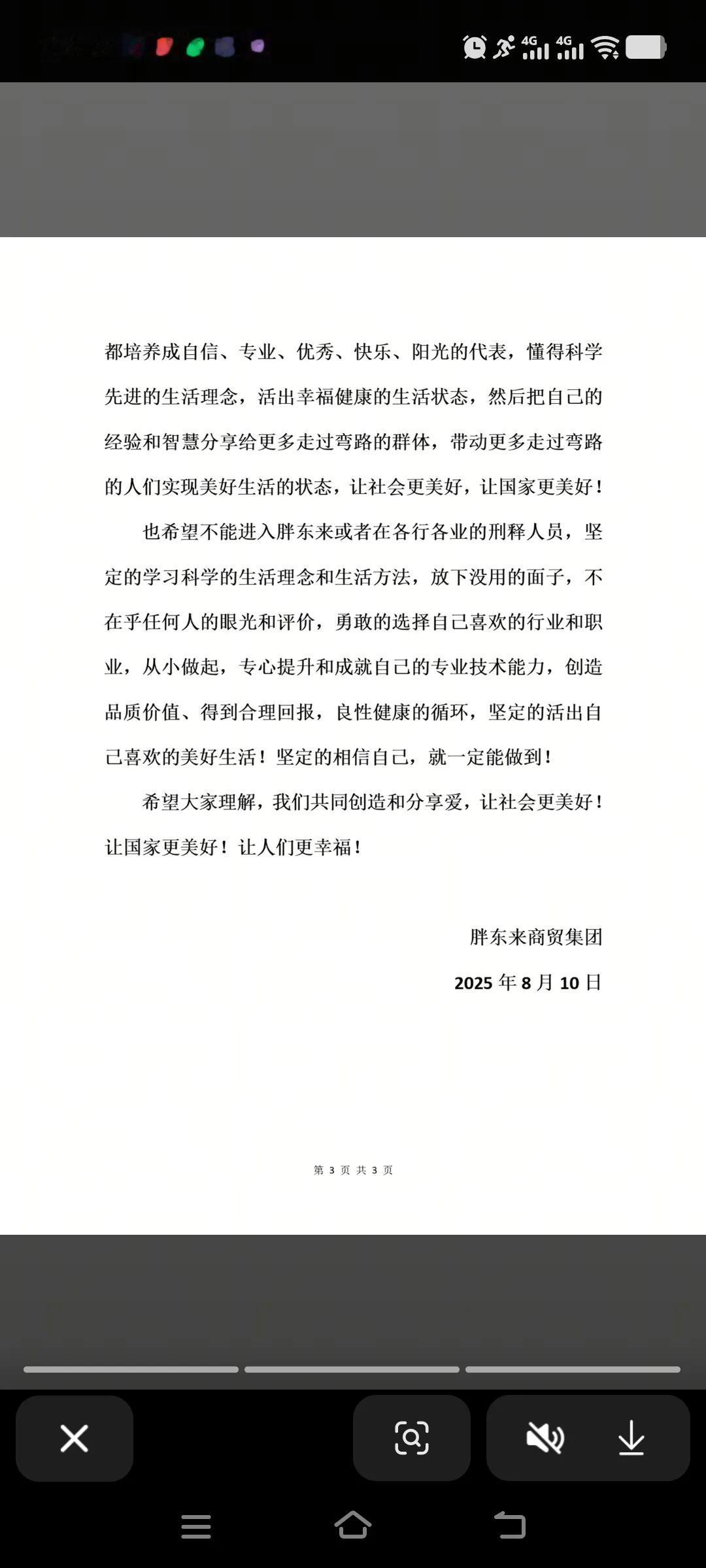 4G 4G

都培养成自信、专业、优秀、快乐、阳光的代表，懂得科学先进的生活理念，活出幸福健康的生活状态，然后把自己的经验和智慧分享给更多走过弯路的群体，带动更多走过弯路的人们实现美好生活的状态，让社会更美好，让国家更美好！

也希望不能进入胖东来或者在各行各业的刑释人员，坚定的学习科学的生活理念和生活方法，放下没用的面子，不在乎任何人的眼光和评价，勇敢的选择自己喜欢的行业和职业，从小做起，专心提升和成就自己的专业技术能力，创造品质价值、得到合理回报，良性健康的循环，坚定的活出自己喜欢的美好生活！坚定的相信自己，就一定能做到！

希望大家理解，我们共同创造和分享爱，让社会更美好！让国家更美好！让人们更幸福！

胖东来商贸集团

2025 年 8 月 10 日

第 3 页 共 3 页